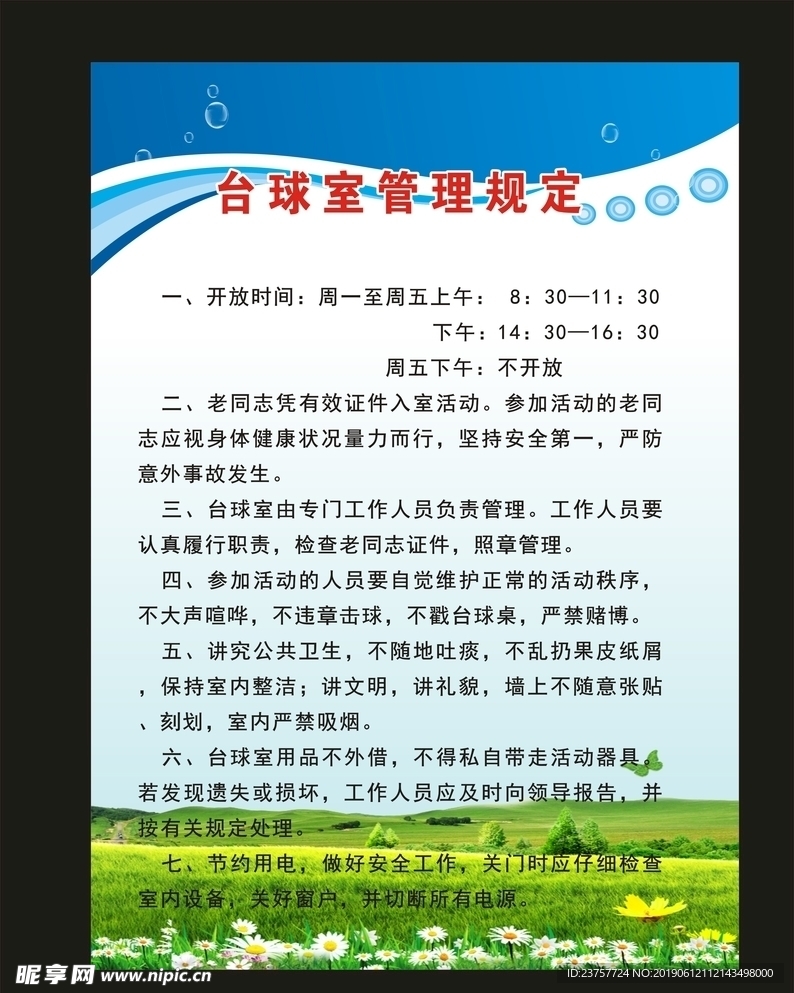 台球室管理规定

一、开放时间：周一至周五上午： 8：30—11：30

下午：14：30—16：30

周五下午：不开放

二、老同志凭有效证件入室活动。参加活动的老同志应视身体健康状况量力而行，坚持安全第一，严防意外事故发生。

三、台球室由专门工作人员负责管理。工作人员要认真履行职责，检查老同志证件，照章管理。

四、参加活动的人员要自觉维护正常的活动秩序，不大声喧哗，不违章击球，不戳台球桌，严禁赌博。

五、讲究公共卫生，不随地吐痰，不乱扔果皮纸屑，保持室内整洁；讲文明，讲礼貌，墙上不随意张贴、刻划，室内严禁吸烟。

六、台球室用品不外借，不得私自带走活动器具。若发现遗失或损坏，工作人员应及时向领导报告，并按有关规定处理。

七、节约用电，做好安全工作，关门时应仔细检查室内设备，关好窗户，并切断所有电源。

昵享网 www.nipic.cn

ID:23757724 NO:20190612112143498000